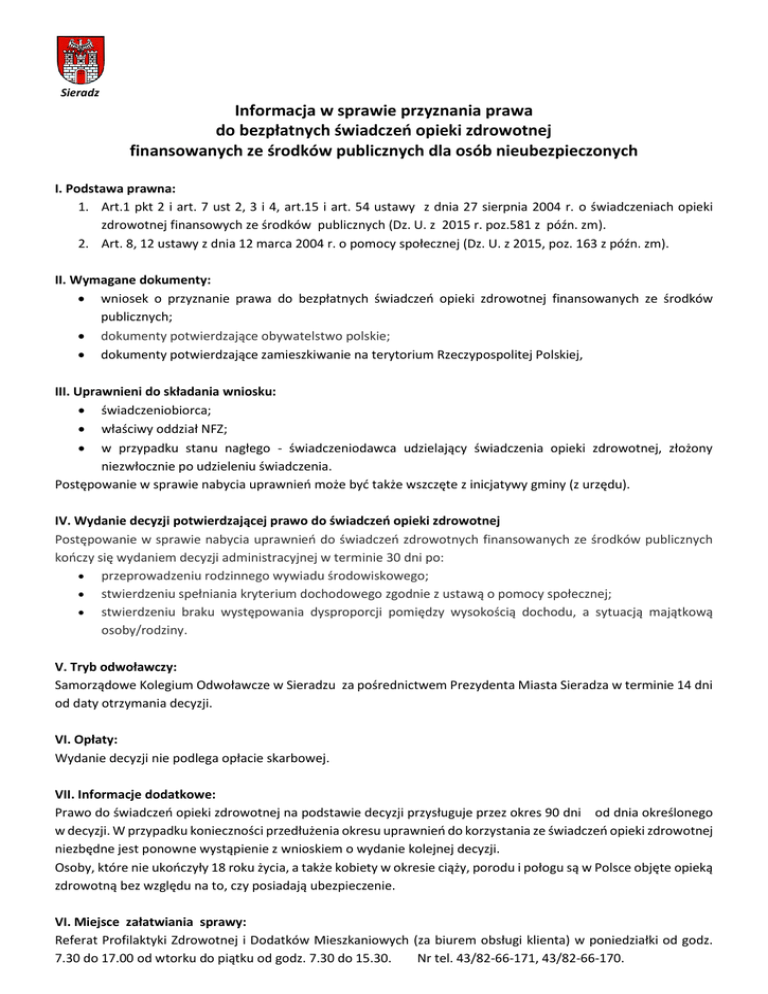 Sieradz

Informacja w sprawie przyznania prawa do bezpłatnych świadczeń opieki zdrowotnej finansowanych ze środków publicznych dla osób nieubezpieczonych

I. Podstawa prawna:
1. Art.1 pkt 2 i art. 7 ust 2, 3 i 4, art.15 i art. 54 ustawy z dnia 27 sierpnia 2004 r. o świadczeniach opieki zdrowotnej finansowych ze środków publicznych (Dz. U. z 2015 r. poz.581 z późn. zm).
2. Art. 8, 12 ustawy z dnia 12 marca 2004 r. o pomocy społecznej (Dz. U. z 2015, poz. 163 z późn. zm).

II. Wymagane dokumenty:
• wniosek o przyznanie prawa do bezpłatnych świadczeń opieki zdrowotnej finansowanych ze środków publicznych;
• dokumenty potwierdzające obywatelstwo polskie;
• dokumenty potwierdzające zamieszkiwanie na terytorium Rzeczypospolitej Polskiej,

III. Uprawnieni do składania wniosku:
• świadczeniobiorca;
• właściwy oddział NFZ;
• w przypadku stanu nagłego - świadczeniodawca udzielający świadczenia opieki zdrowotnej, złożony niezwłocznie po udzieleniu świadczenia.
Postępowanie w sprawie nabycia uprawnień może być także wszczęte z inicjatywy gminy (z urzędu).

IV. Wydanie decyzji potwierdzającej prawo do świadczeń opieki zdrowotnej
Postępowanie w sprawie nabycia uprawnień do świadczeń zdrowotnych finansowanych ze środków publicznych kończy się wydaniem decyzji administracyjnej w terminie 30 dni po:
• przeprowadzeniu rodzinnego wywiadu środowiskowego;
• stwierdzeniu spełniania kryterium dochodowego zgodnie z ustawą o pomocy społecznej;
• stwierdzeniu braku występowania dysproporcji pomiędzy wysokością dochodu, a sytuacją majątkową osoby/rodziny.

V. Tryb odwoławczy:
Samorządowe Kolegium Odwoławcze w Sieradzu za pośrednictwem Prezydenta Miasta Sieradza w terminie 14 dni od daty otrzymania decyzji.

VI. Opłaty:
Wydanie decyzji nie podlega opłacie skarbowej.

VII. Informacje dodatkowe:
Prawo do świadczeń opieki zdrowotnej na podstawie decyzji przysługuje przez okres 90 dni od dnia określonego w decyzji. W przypadku konieczności przedłużenia okresu uprawnień do korzystania ze świadczeń opieki zdrowotnej niezbędne jest ponowne wystąpienie z wnioskiem o wydanie kolejnej decyzji.
Osoby, które nie ukończyły 18 roku życia, a także kobiety w okresie ciąży, porodu i połogu są w Polsce objęte opieką zdrowotną bez względu na to, czy posiadają ubezpieczenie.

VI. Miejsce załatwiania sprawy:
Referat Profilaktyki Zdrowotnej i Dodatków Mieszkaniowych (za biurem obsługi klienta) w poniedziałki od godz. 7.30 do 17.00 od wtorku do piątku od godz. 7.30 do 15.30. Nr tel. 43/82-66-171, 43/82-66-170.